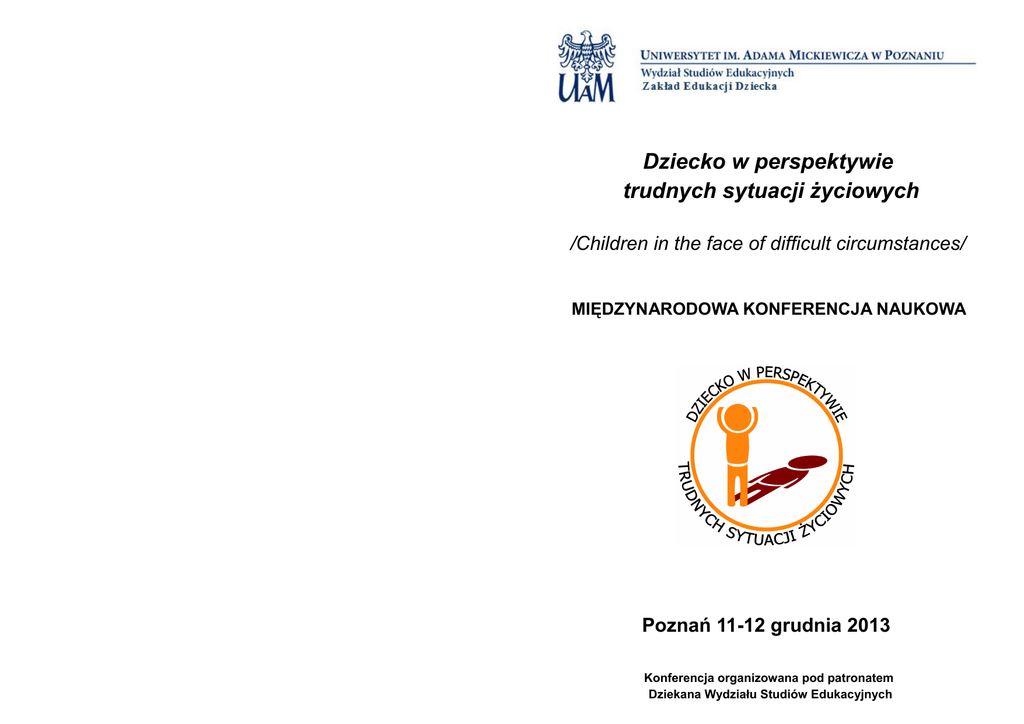 UAM

UNIWERSYTET IM. ADAMA MICKIEWICZA W POZNANIU
Wydział Studiów Edukacyjnych
Zakład Edukacji Dziecka

Dziecko w perspektywie trudnych sytuacji życiowych

/Children in the face of difficult circumstances/

MIĘDZYNARODOWA KONFERENCJA NAUKOWA

DZIECKO W PERSPEKTYWIE TRUDNYCH SYTUACJI ŻYCIOWYCH

Poznań 11-12 grudnia 2013

Konferencja organizowana pod patronatem
Dziekana Wydziału Studiów Edukacyjnych